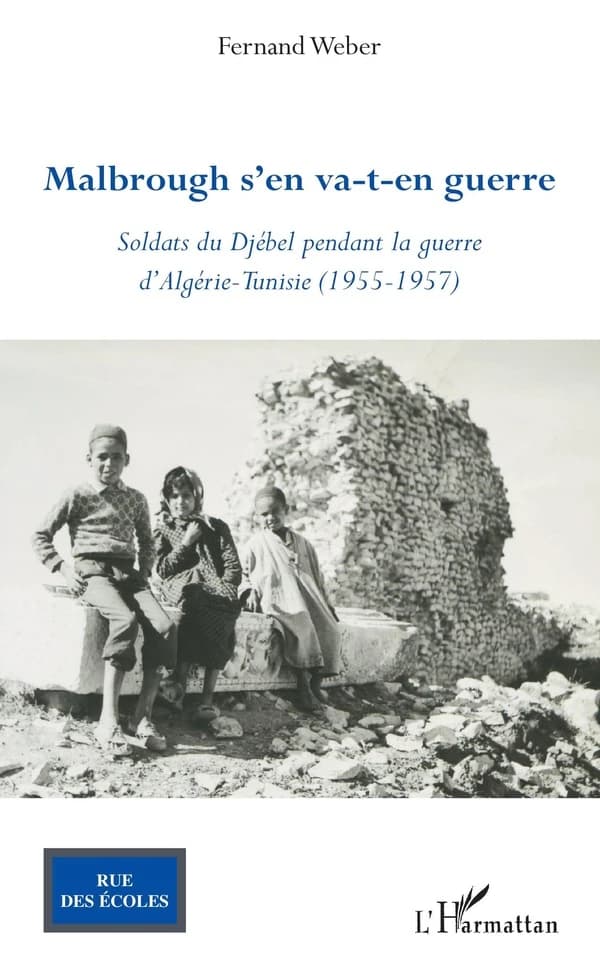 Fernand Weber

Malbrough s'en va-t-en guerre

Soldats du Djébel pendant la guerre d'Algérie-Tunisie (1955-1957)

RUE DES ÉCOLES

L'Harmattan